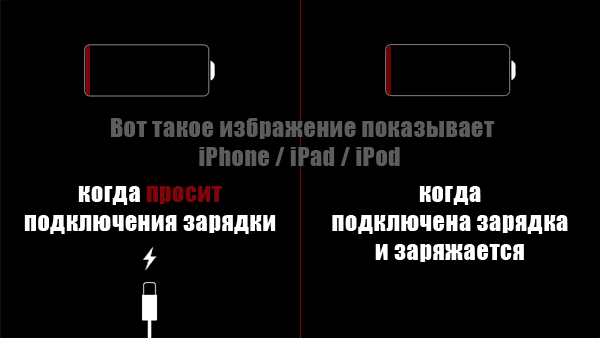 Вот такое избражение показывает iPhone / iPad / iPod

когда просит подключения зарядки

когда подключена зарядка и заряжается